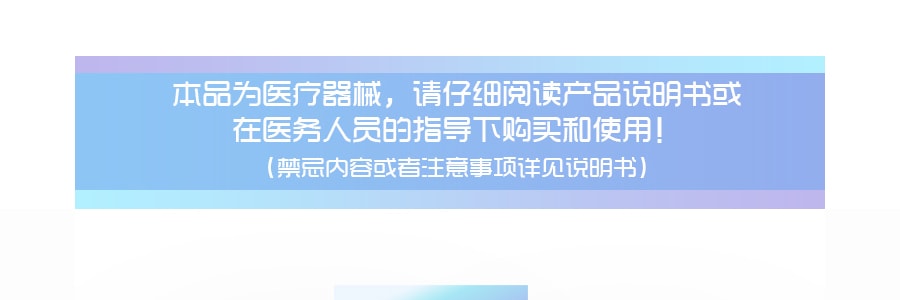 本品为医疗器械，请仔细阅读产品说明书或在医务人员的指导下购买和使用！
（禁忌内容或者注意事项详见说明书）